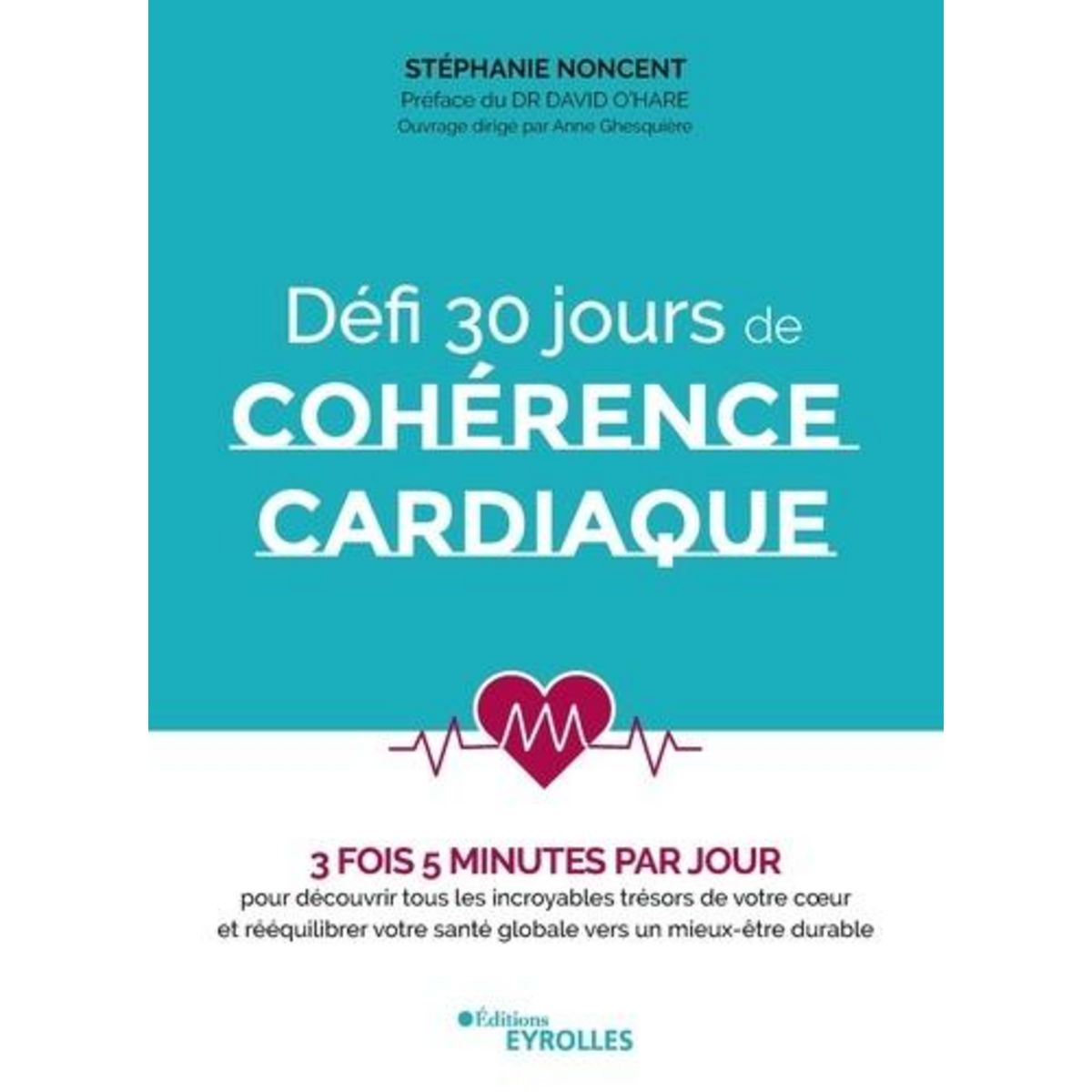 STÉPHANIE NONCENT
Préface du DR DAVID O'HARE
Ouvrage dirigé par Anne Ghesquière

Défi 30 jours de
COHÉRENCE CARDIAQUE

3 FOIS 5 MINUTES PAR JOUR
pour découvrir tous les incroyables trésors de votre cœur et rééquilibrer votre santé globale vers un mieux-être durable

Éditions
EYROLLES